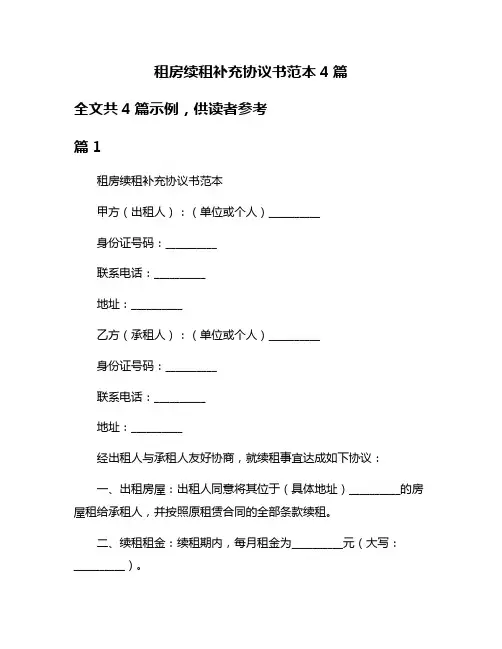 租房续租补充协议书范本 4 篇

全文共 4 篇示例，供读者参考

篇 1

租房续租补充协议书范本

甲方（出租人）：（单位或个人）__________

身份证号码：__________

联系电话：__________

地址：__________

乙方（承租人）：（单位或个人）__________

身份证号码：__________

联系电话：__________

地址：__________

经出租人与承租人友好协商，就续租事宜达成如下协议：

一、出租房屋：出租人同意将其位于（具体地址）__________的房屋租给承租人，并按照原租赁合同的全部条款续租。

二、续租租金：续租期内，每月租金为__________元（大写：__________）。